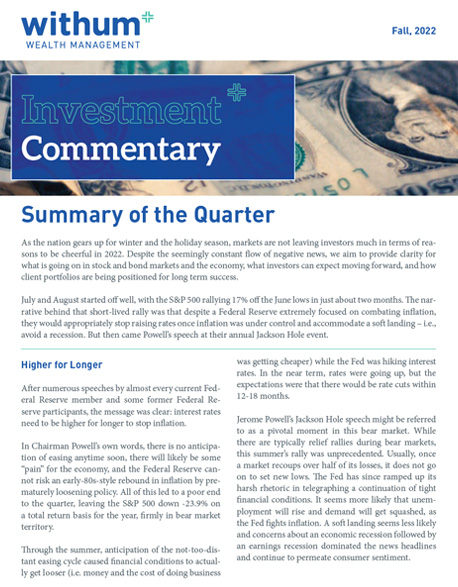 withum
WEALTH MANAGEMENT

Fall, 2022

Investment
Commentary

Summary of the Quarter

As the nation gears up for winter and the holiday season, markets are not leaving investors much in terms of reasons to be cheerful in 2022. Despite the seemingly constant flow of negative news, we aim to provide clarity for what is going on in stock and bond markets and the economy, what investors can expect moving forward, and how client portfolios are being positioned for long term success.

July and August started off well, with the S&P 500 rallying 17% off the June lows in just about two months. The narrative behind that short-lived rally was that despite a Federal Reserve extremely focused on combating inflation, they would appropriately stop raising rates once inflation was under control and accommodate a soft landing – i.e., avoid a recession. But then came Powell's speech at their annual Jackson Hole event.

Higher for Longer

After numerous speeches by almost every current Federal Reserve member and some former Federal Reserve participants, the message was clear: interest rates need to be higher for longer to stop inflation.

In Chairman Powell's own words, there is no anticipation of easing anytime soon, there will likely be some "pain" for the economy, and the Federal Reserve cannot risk an early-80s-style rebound in inflation by prematurely loosening policy. All of this led to a poor end to the quarter, leaving the S&P 500 down -23.9% on a total return basis for the year, firmly in bear market territory.

Through the summer, anticipation of the not-too-distant easing cycle caused financial conditions to actually get looser (i.e. money and the cost of doing business was getting cheaper) while the Fed was hiking interest rates. In the near term, rates were going up, but the expectations were that there would be rate cuts within 12-18 months.

Jerome Powell's Jackson Hole speech might be referred to as a pivotal moment in this bear market. While there are typically relief rallies during bear markets, this summer's rally was unprecedented. Usually, once a market recoups over half of its losses, it does not go on to set new lows. The Fed has since ramped up its harsh rhetoric in telegraphing a continuation of tight financial conditions. It seems more likely that unemployment will rise and demand will get squashed, as the Fed fights inflation. A soft landing seems less likely and concerns about an economic recession followed by an earnings recession dominated the news headlines and continue to permeate consumer sentiment.